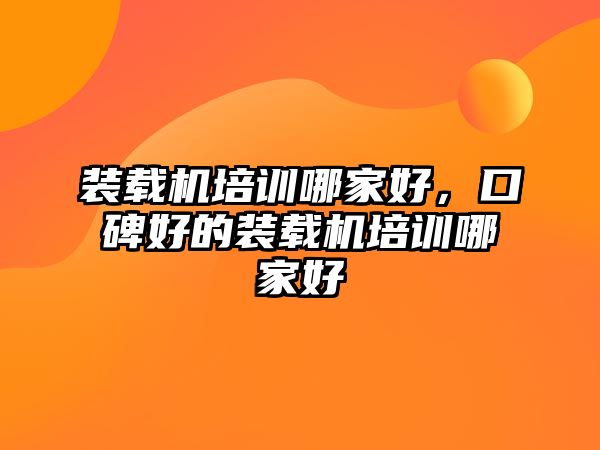 装载机培训哪家好，口碑好的装载机培训哪家好